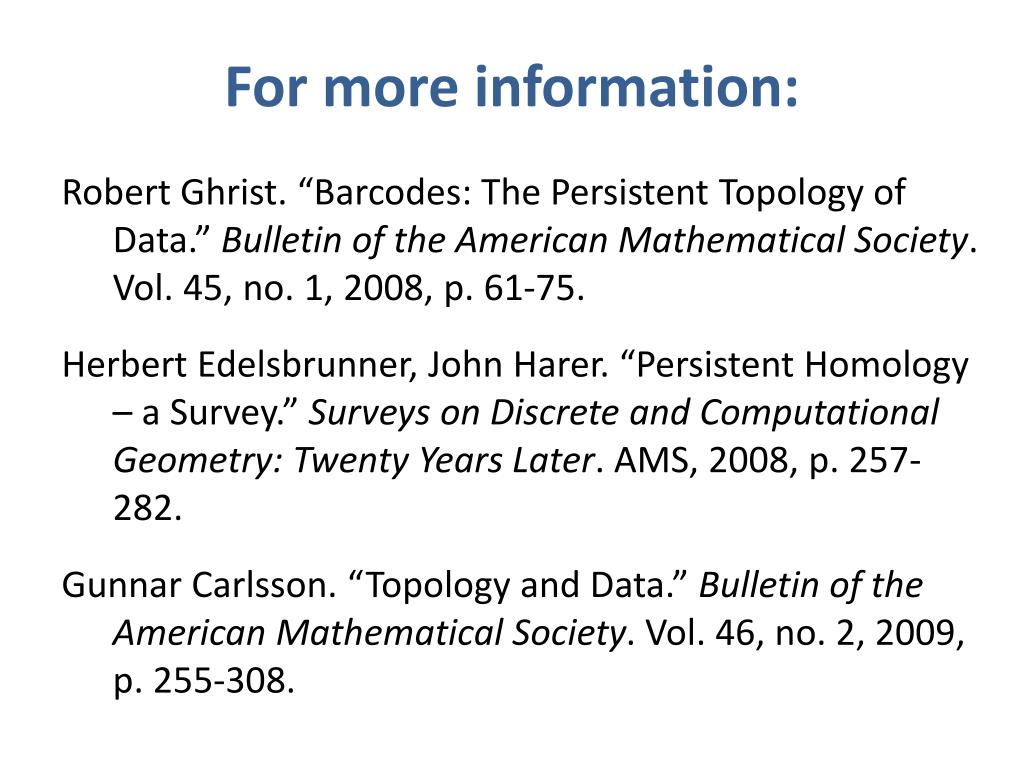 For more information:

Robert Ghrist. “Barcodes: The Persistent Topology of Data.” Bulletin of the American Mathematical Society. Vol. 45, no. 1, 2008, p. 61-75.

Herbert Edelsbrunner, John Harer. “Persistent Homology – a Survey.” Surveys on Discrete and Computational Geometry: Twenty Years Later. AMS, 2008, p. 257-282.

Gunnar Carlsson. “Topology and Data.” Bulletin of the American Mathematical Society. Vol. 46, no. 2, 2009, p. 255-308.